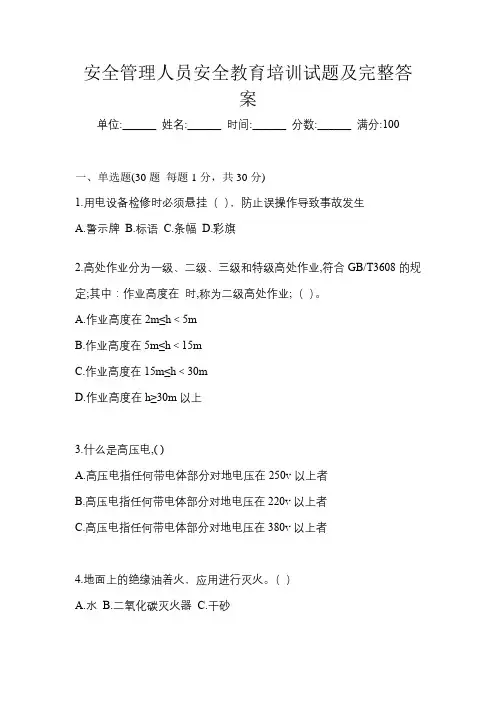 安全管理人员安全教育培训试题及完整答案

单位:______ 姓名:______ 时间:______ 分数:______ 满分:100

一、单选题(30 题 每题 1 分，共 30 分)

1.用电设备检修时必须悬挂（ ），防止误操作导致事故发生

A.警示牌 B.标语 C.条幅 D.彩旗

2.高处作业分为一级、二级、三级和特级高处作业,符合 GB/T3608 的规定;其中：作业高度在 时,称为二级高处作业;（ ）。

A.作业高度在 2m≤h < 5m

B.作业高度在 5m≤h < 15m

C.作业高度在 15m≤h < 30m

D.作业高度在 h≥30m 以上

3.什么是高压电,( )

A.高压电指任何带电体部分对地电压在 250v 以上者

B.高压电指任何带电体部分对地电压在 220v 以上者

C.高压电指任何带电体部分对地电压在 380v 以上者

4.地面上的绝缘油着火、应用进行灭火。（ ）

A.水 B.二氧化碳灭火器 C.干砂